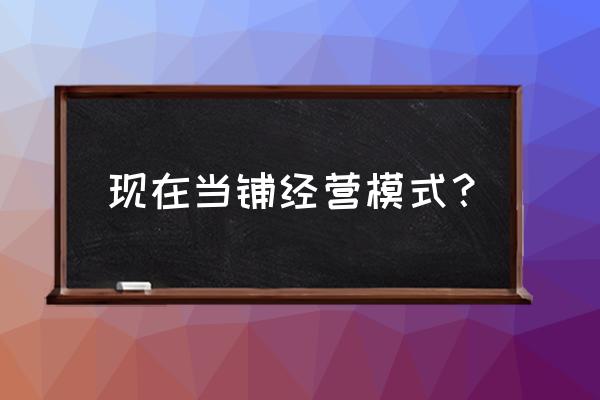 现在当铺经营模式？